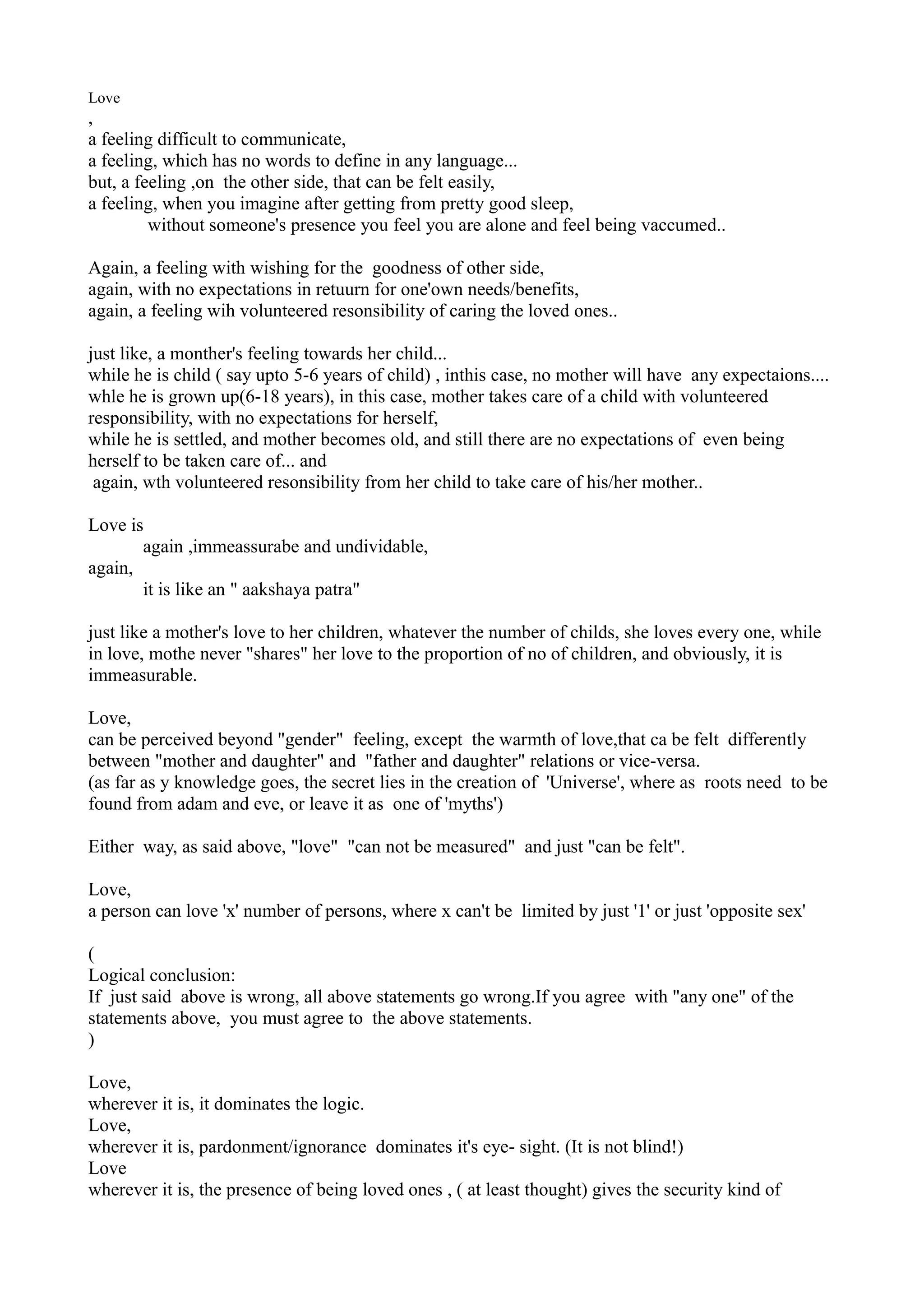 Love
,
a feeling difficult to communicate,
a feeling, which has no words to define in any language...
but, a feeling ,on the other side, that can be felt easily,
a feeling, when you imagine after getting from pretty good sleep,
without someone's presence you feel you are alone and feel being vaccumed..

Again, a feeling with wishing for the goodness of other side,
again, with no expectations in retuurn for one'own needs/benefits,
again, a feeling wih volunteered resonsibility of caring the loved ones..

just like, a monther's feeling towards her child...
while he is child ( say upto 5-6 years of child) , inthis case, no mother will have any expectaions....
whle he is grown up(6-18 years), in this case, mother takes care of a child with volunteered responsibility, with no expectations for herself,
while he is settled, and mother becomes old, and still there are no expectations of even being herself to be taken care of... and
again, wth volunteered resonsibility from her child to take care of his/her mother..

Love is
again ,immeassurabe and undividable,
again,
it is like an " aakshaya patra"

just like a mother's love to her children, whatever the number of childs, she loves every one, while in love, mothe never "shares" her love to the proportion of no of children, and obviously, it is immeasurable.

Love,
can be perceived beyond "gender" feeling, except the warmth of love,that ca be felt differently between "mother and daughter" and "father and daughter" relations or vice-versa.
(as far as y knowledge goes, the secret lies in the creation of 'Universe', where as roots need to be found from adam and eve, or leave it as one of 'myths')

Either way, as said above, "love" "can not be measured" and just "can be felt".

Love,
a person can love 'x' number of persons, where x can't be limited by just '1' or just 'opposite sex'

(
Logical conclusion:
If just said above is wrong, all above statements go wrong.If you agree with "any one" of the statements above, you must agree to the above statements.
)

Love,
wherever it is, it dominates the logic.
Love,
wherever it is, pardonment/ignorance dominates it's eye- sight. (It is not blind!)
Love
wherever it is, the presence of being loved ones , ( at least thought) gives the security kind of